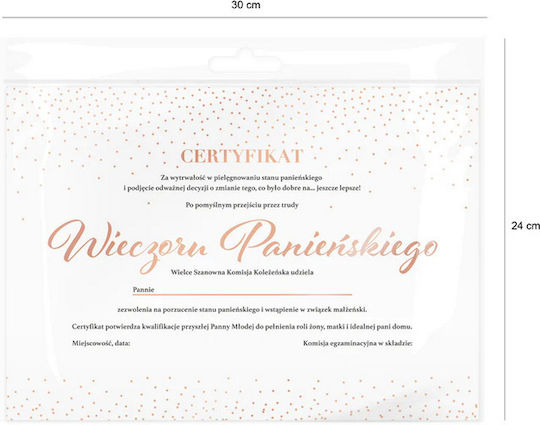 30 cm

24 cm

CERTYFIKAT

Za wytrwałość w pielęgnowaniu stanu panieńskiego
i podjęcie odważnej decyzji o zmianie tego, co było dobre na... jeszcze lepsze!

Po pomyślnym przejściu przez trudy

Wieczoru Panieńskiego

Wielce Szanowna Komisja Koleżeńska udziela

Pannie ____

zezwolenia na porzucenie stanu panieńskiego i wstąpienie w związek małżeński.

Certyfikat potwierdza kwalifikacje przyszłej Panny Młodej do pełnienia roli żony, matki i idealnej pani domu.

Miejscowość, data: Komisja egzaminacyjna w składzie: